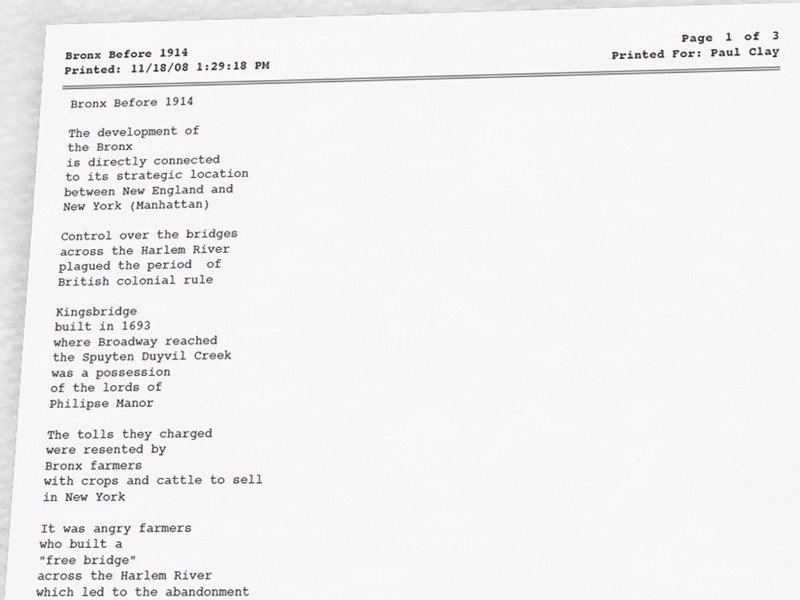 Bronx Before 1914
Printed: 11/18/08 1:29:18 PM

Page 1 of 3
Printed For: Paul Clay

Bronx Before 1914

The development of
the Bronx
is directly connected
to its strategic location
between New England and
New York (Manhattan)

Control over the bridges
across the Harlem River
plagued the period of
British colonial rule

Kingsbridge
built in 1693
where Broadway reached
the Spuyten Duyvil Creek
was a possession
of the lords of
Philipse Manor

The tolls they charged
were resented by
Bronx farmers
with crops and cattle to sell
in New York

It was angry farmers
who built a
"free bridge"
across the Harlem River
which led to the abandonment